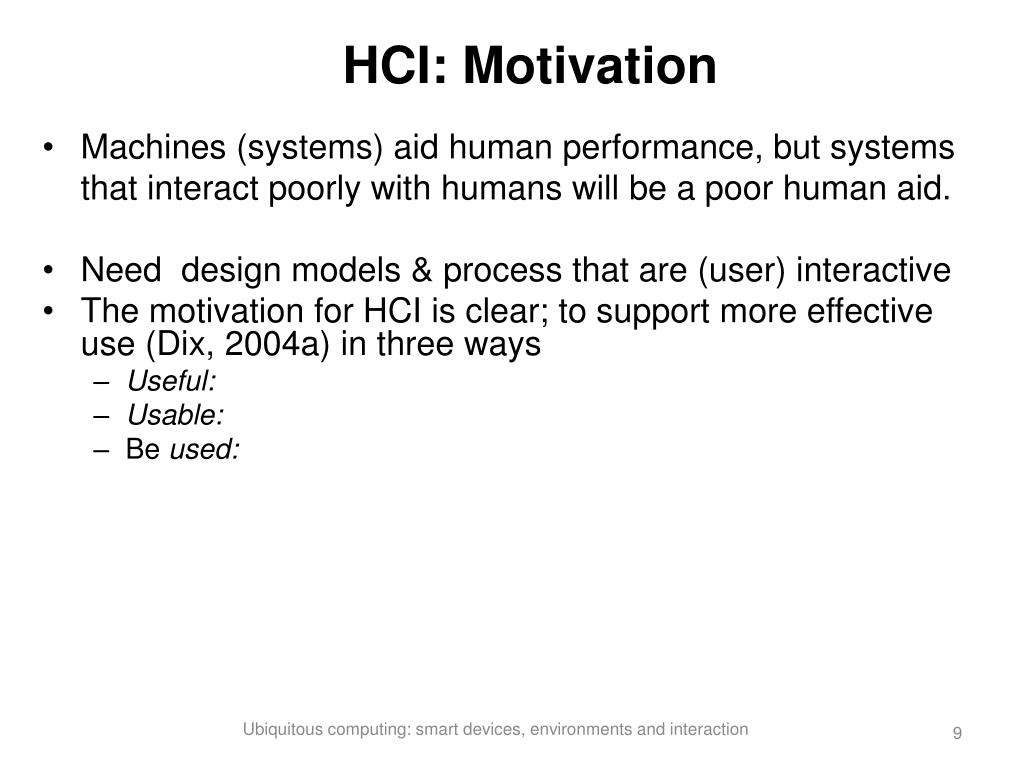 HCI: Motivation

• Machines (systems) aid human performance, but systems that interact poorly with humans will be a poor human aid.

• Need design models & process that are (user) interactive
• The motivation for HCI is clear; to support more effective use (Dix, 2004a) in three ways
– Useful:
– Usable:
– Be used:

Ubiquitous computing: smart devices, environments and interaction

9